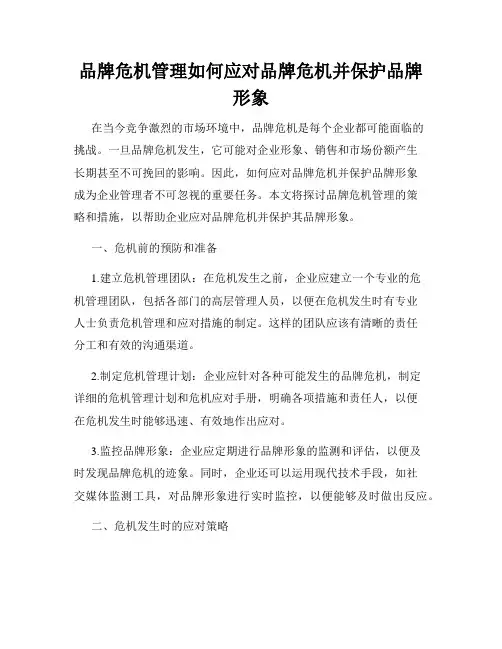 品牌危机管理如何应对品牌危机并保护品牌形象

在当今竞争激烈的市场环境中，品牌危机是每个企业都可能面临的挑战。一旦品牌危机发生，它可能对企业形象、销售和市场份额产生长期甚至不可挽回的影响。因此，如何应对品牌危机并保护品牌形象成为企业管理者不可忽视的重要任务。本文将探讨品牌危机管理的策略和措施，以帮助企业应对品牌危机并保护其品牌形象。

一、危机前的预防和准备

1.建立危机管理团队：在危机发生之前，企业应建立一个专业的危机管理团队，包括各部门的高层管理人员，以便在危机发生时有专业人士负责危机管理和应对措施的制定。这样的团队应该有清晰的责任分工和有效的沟通渠道。

2.制定危机管理计划：企业应针对各种可能发生的品牌危机，制定详细的危机管理计划和危机应对手册，明确各项措施和责任人，以便在危机发生时能够迅速、有效地作出应对。

3.监控品牌形象：企业应定期进行品牌形象的监测和评估，以便及时发现品牌危机的迹象。同时，企业还可以运用现代技术手段，如社交媒体监测工具，对品牌形象进行实时监控，以便能够及时做出反应。

二、危机发生时的应对策略